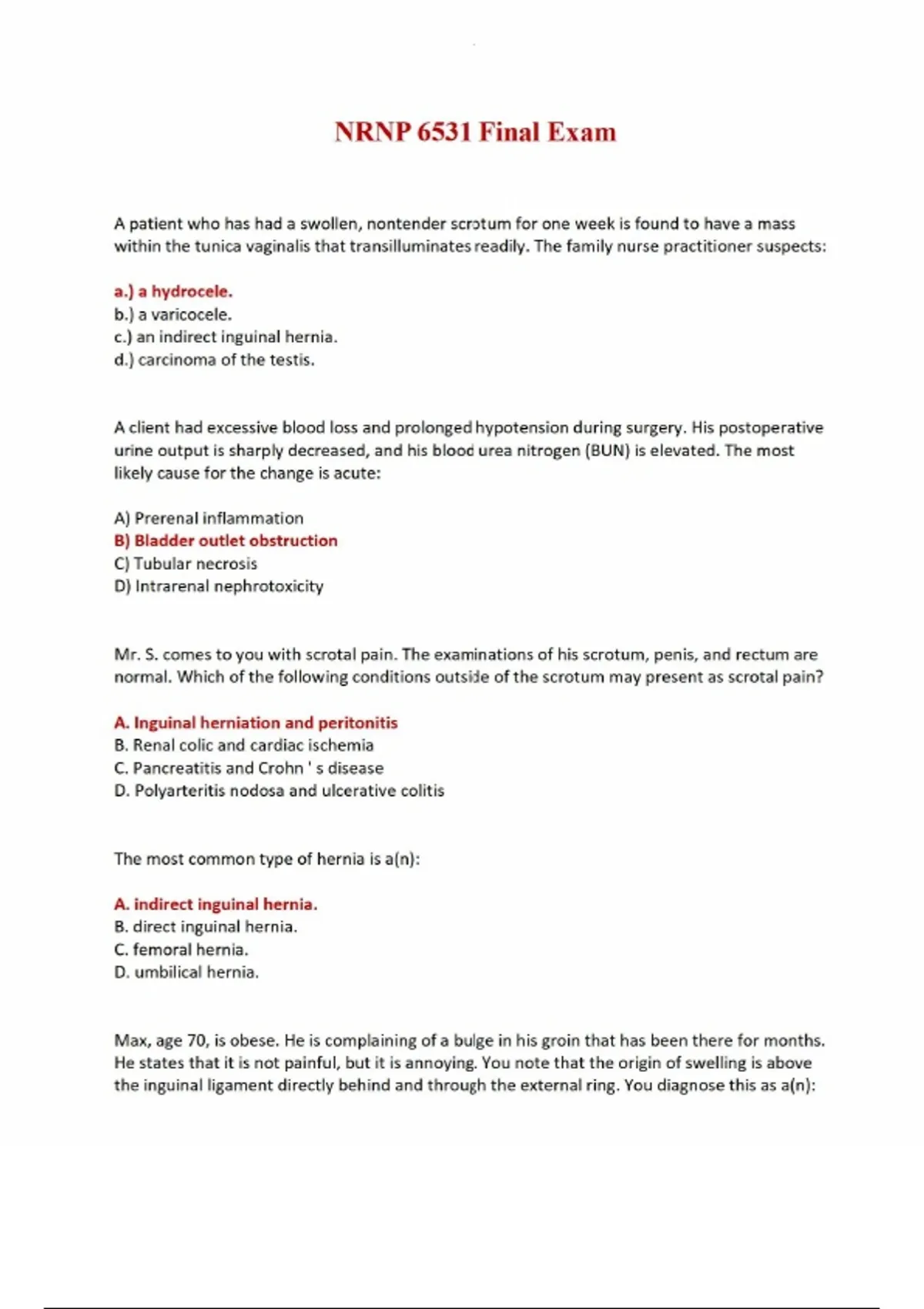 NRNP 6531 Final Exam

A patient who has had a swollen, nontender scrotum for one week is found to have a mass within the tunica vaginalis that transilluminates readily. The family nurse practitioner suspects:

a.) a hydrocele.
b.) a varicocele.
c.) an indirect inguinal hernia.
d.) carcinoma of the testis.

A client had excessive blood loss and prolonged hypotension during surgery. His postoperative urine output is sharply decreased, and his blood urea nitrogen (BUN) is elevated. The most likely cause for the change is acute:

A) Prerenal inflammation
B) Bladder outlet obstruction
C) Tubular necrosis
D) Intrarenal nephrotoxicity

Mr. S. comes to you with scrotal pain. The examinations of his scrotum, penis, and rectum are normal. Which of the following conditions outside of the scrotum may present as scrotal pain?

A. Inguinal herniation and peritonitis
B. Renal colic and cardiac ischemia
C. Pancreatitis and Crohn ' s disease
D. Polyarteritis nodosa and ulcerative colitis

The most common type of hernia is a(n):

A. indirect inguinal hernia.
B. direct inguinal hernia.
C. femoral hernia.
D. umbilical hernia.

Max, age 70, is obese. He is complaining of a bulge in his groin that has been there for months. He states that it is not painful, but it is annoying. You note that the origin of swelling is above the inguinal ligament directly behind and through the external ring. You diagnose this as a(n):